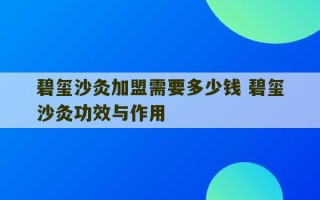 碧玺沙灸加盟需要多少钱 碧玺沙灸功效与作用